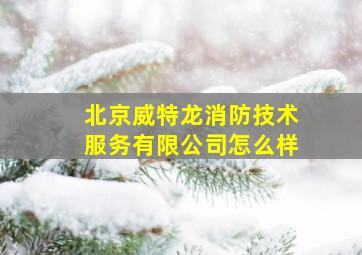 北京威特龙消防技术服务有限公司怎么样